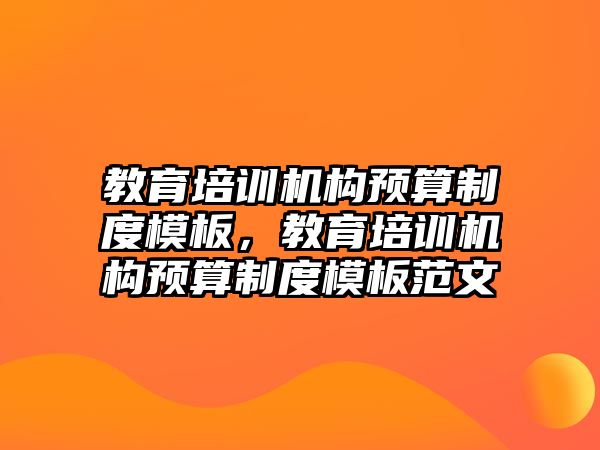 教育培训机构预算制度模板，教育培训机构预算制度模板范文